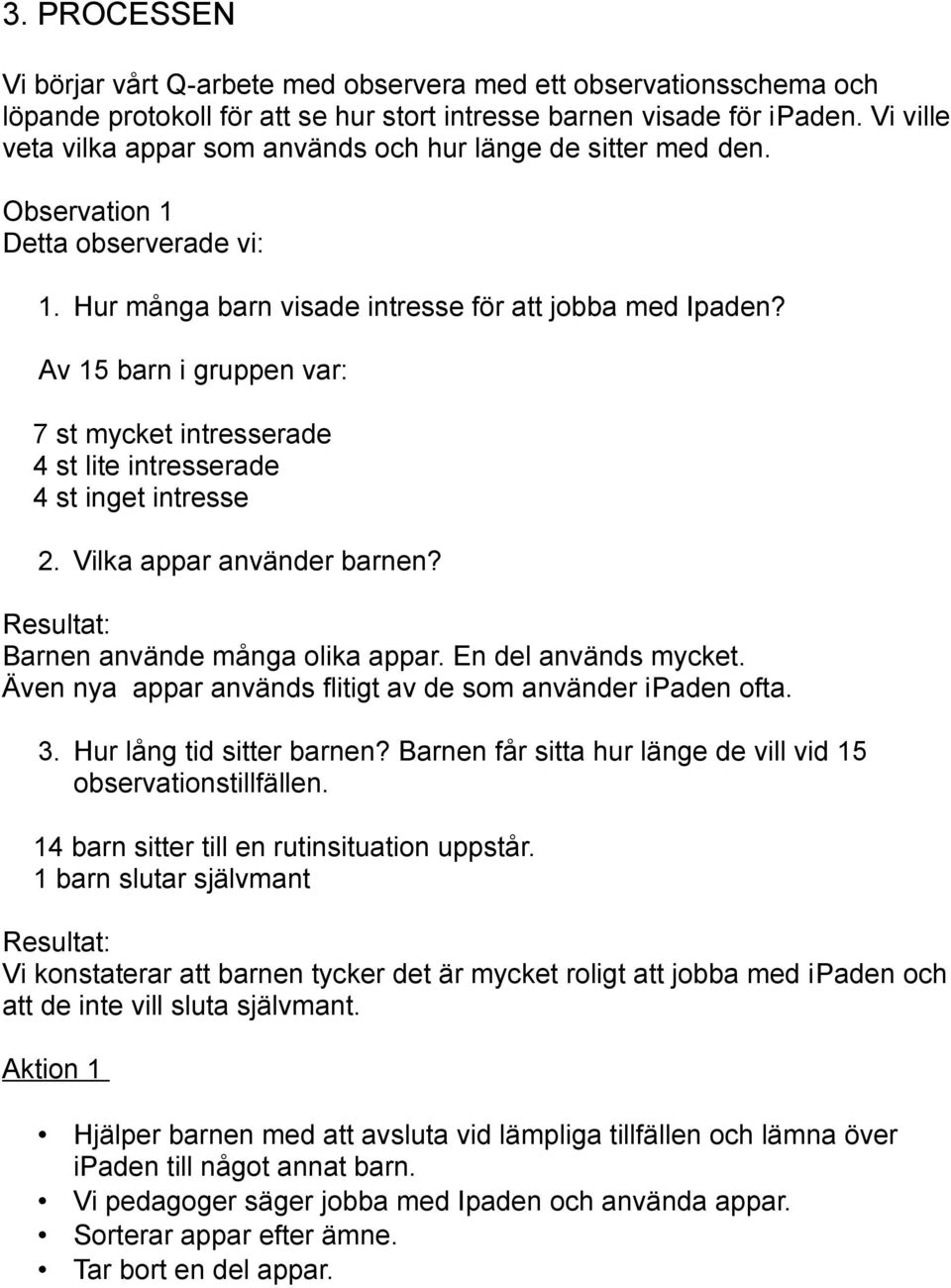 3. PROCESSEN

Vi börjar vårt Q-arbete med observera med ett observationsschema och löpande protokoll för att se hur stort intresse barnen visade för ipaden. Vi ville veta vilka appar som används och hur länge de sitter med den.

Observation 1
Detta observerade vi:

1. Hur många barn visade intresse för att jobba med Ipaden?

Av 15 barn i gruppen var:

7 st mycket intresserade
4 st lite intresserade
4 st inget intresse

2. Vilka appar använder barnen?

Resultat:
Barnen använde många olika appar. En del används mycket. Även nya appar används flitigt av de som använder ipaden ofta.

3. Hur lång tid sitter barnen? Barnen får sitta hur länge de vill vid 15 observationstillfällen.

14 barn sitter till en rutinsituation uppstår.
1 barn slutar självmant

Resultat:
Vi konstaterar att barnen tycker det är mycket roligt att jobba med ipaden och att de inte vill sluta självmant.

Aktion 1

• Hjälper barnen med att avsluta vid lämpliga tillfällen och lämna över ipaden till något annat barn.
• Vi pedagoger säger jobba med Ipaden och använda appar.
• Sorterar appar efter ämne.
• Tar bort en del appar.